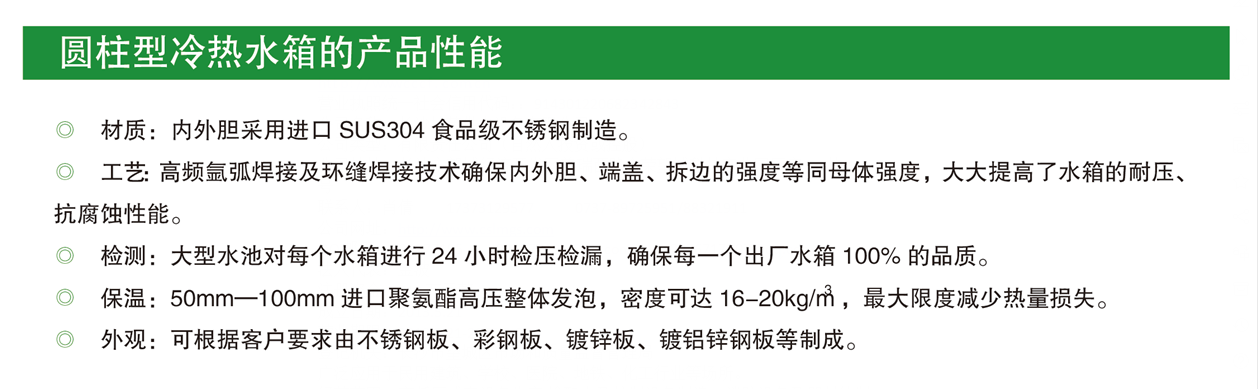 圆柱型冷热水箱的产品性能

◎ 材质：内外胆采用进口 SUS304 食品级不锈钢制造。

◎ 工艺: 高频氩弧焊接及环缝焊接技术确保内外胆、端盖、拆边的强度等同母体强度，大大提高了水箱的耐压、抗腐蚀性能。

◎ 检测：大型水池对每个水箱进行 24 小时检压检漏，确保每一个出厂水箱 100% 的品质。

◎ 保温：50mm—100mm 进口聚氨酯高压整体发泡，密度可达 16-20kg/$m^3$，最大限度减少热量损失。

◎ 外观：可根据客户要求由不锈钢板、彩钢板、镀锌板、镀铝锌钢板等制成。